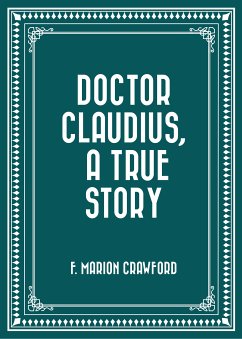 DOCTOR CLAUDIUS, A TRUE STORY

F. MARION CRAWFORD